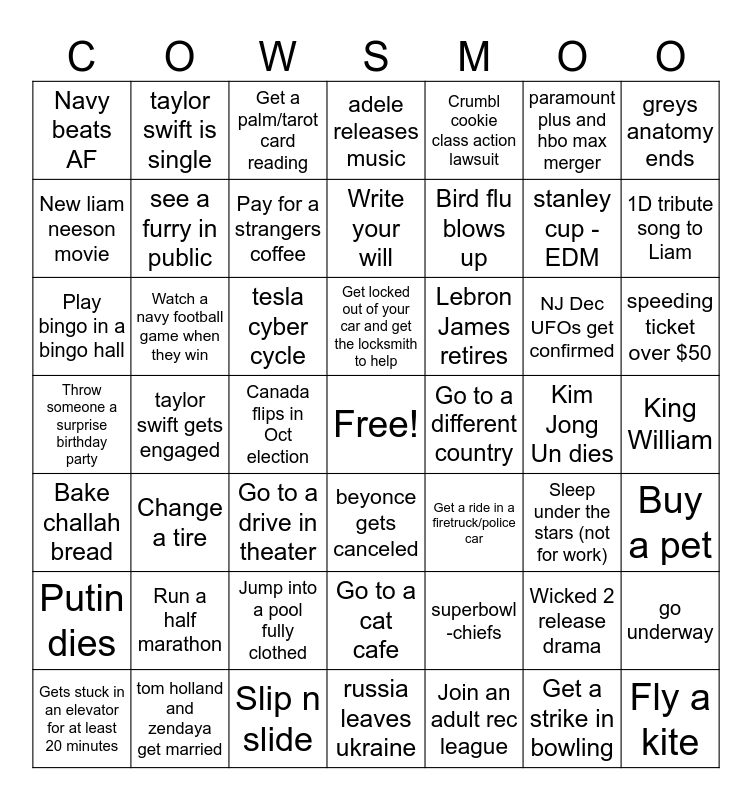 | C | O | W | S | M | O | O |
|---|---|---|---|---|---|---|
| Navy beats AF | taylor swift is single | Get a palm/tarot card reading | adele releases music | Crumbl cookie class action lawsuit | paramount plus and hbo max merger | greys anatomy ends |
| New liam neeson movie | see a furry in public | Pay for a strangers coffee | Write your will | Bird flu blows up | stanley cup - EDM | 1D tribute song to Liam |
| Play bingo in a bingo hall | Watch a navy football game when they win | tesla cyber cycle | Get locked out of your car and get the locksmith to help | Lebron James retires | NJ Dec UFOs get confirmed | speeding ticket over $50 |
| Throw someone a surprise birthday party | taylor swift gets engaged | Canada flips in Oct election | Free! | Go to a different country | Kim Jong Un dies | King William |
| Bake challah bread | Change a tire | Go to a drive in theater | beyonce gets canceled | Get a ride in a firetruck/police car | Sleep under the stars (not for work) | Buy a pet |
| Putin dies | Run a half marathon | Jump into a pool fully clothed | Go to a cat cafe | superbowl -chiefs | Wicked 2 release drama | go underway |
| Gets stuck in an elevator for at least 20 minutes | tom holland and zendaya get married | Slip n slide | russia leaves ukraine | Join an adult rec league | Get a strike in bowling | Fly a kite |